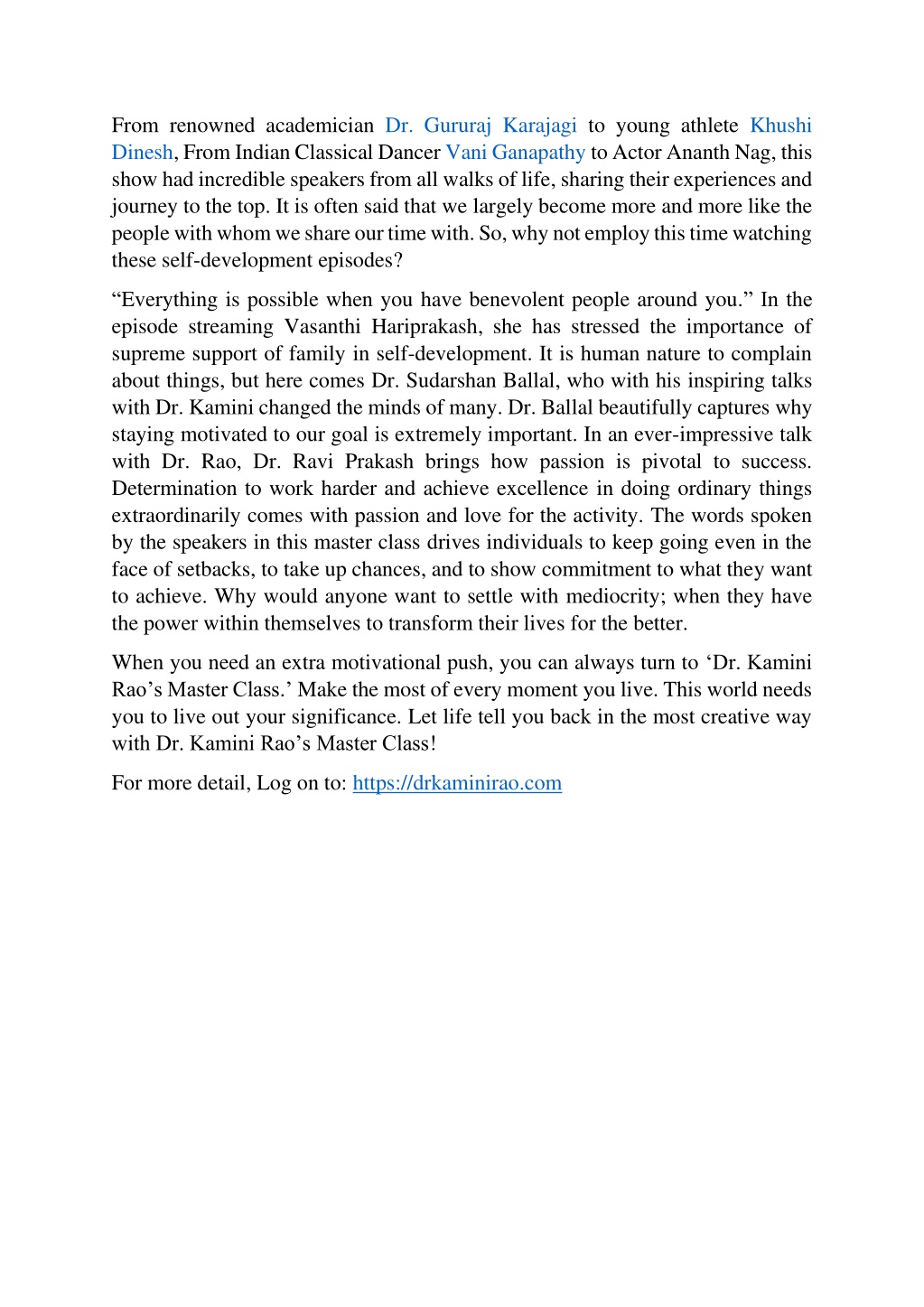 From renowned academician Dr. Gururaj Karajagi to young athlete Khushi Dinesh, From Indian Classical Dancer Vani Ganapathy to Actor Ananth Nag, this show had incredible speakers from all walks of life, sharing their experiences and journey to the top. It is often said that we largely become more and more like the people with whom we share our time with. So, why not employ this time watching these self-development episodes?

“Everything is possible when you have benevolent people around you.” In the episode streaming Vasanthi Hariprakash, she has stressed the importance of supreme support of family in self-development. It is human nature to complain about things, but here comes Dr. Sudarshan Ballal, who with his inspiring talks with Dr. Kamini changed the minds of many. Dr. Ballal beautifully captures why staying motivated to our goal is extremely important. In an ever-impressive talk with Dr. Rao, Dr. Ravi Prakash brings how passion is pivotal to success. Determination to work harder and achieve excellence in doing ordinary things extraordinarily comes with passion and love for the activity. The words spoken by the speakers in this master class drives individuals to keep going even in the face of setbacks, to take up chances, and to show commitment to what they want to achieve. Why would anyone want to settle with mediocrity; when they have the power within themselves to transform their lives for the better.

When you need an extra motivational push, you can always turn to ‘Dr. Kamini Rao’s Master Class.’ Make the most of every moment you live. This world needs you to live out your significance. Let life tell you back in the most creative way with Dr. Kamini Rao’s Master Class!

For more detail, Log on to: https://drkaminirao.com